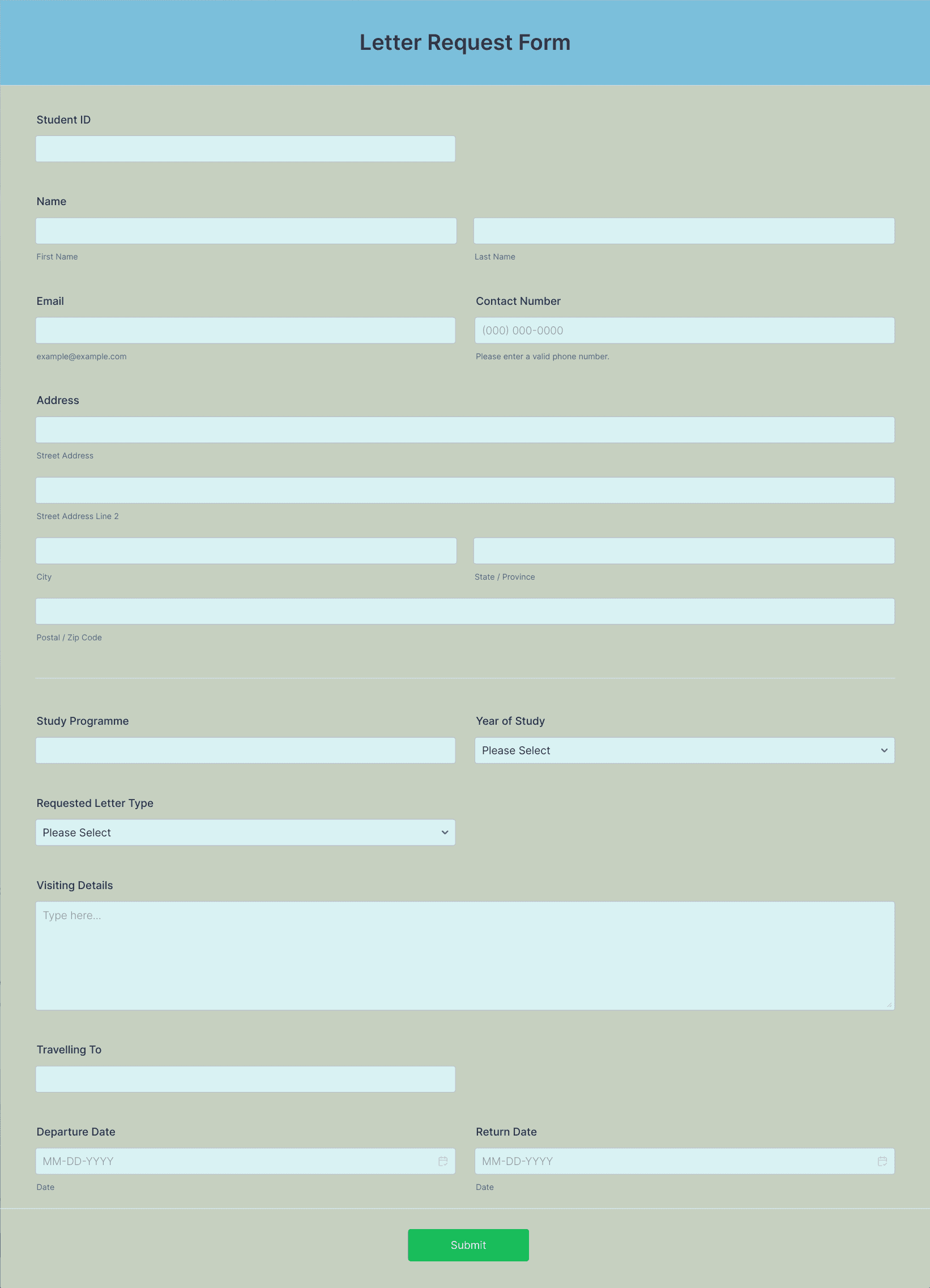 Letter Request Form

Student ID

Name

First Name

Last Name

Email

example@example.com

Contact Number

(000) 000-0000

Please enter a valid phone number.

Address

Street Address

Street Address Line 2

City

State / Province

Postal / Zip Code

Study Programme

Year of Study

Please Select

Requested Letter Type

Please Select

Visiting Details

Type here...

Travelling To

Departure Date

MM-DD-YYYY

Date

Return Date

MM-DD-YYYY

Date

Submit